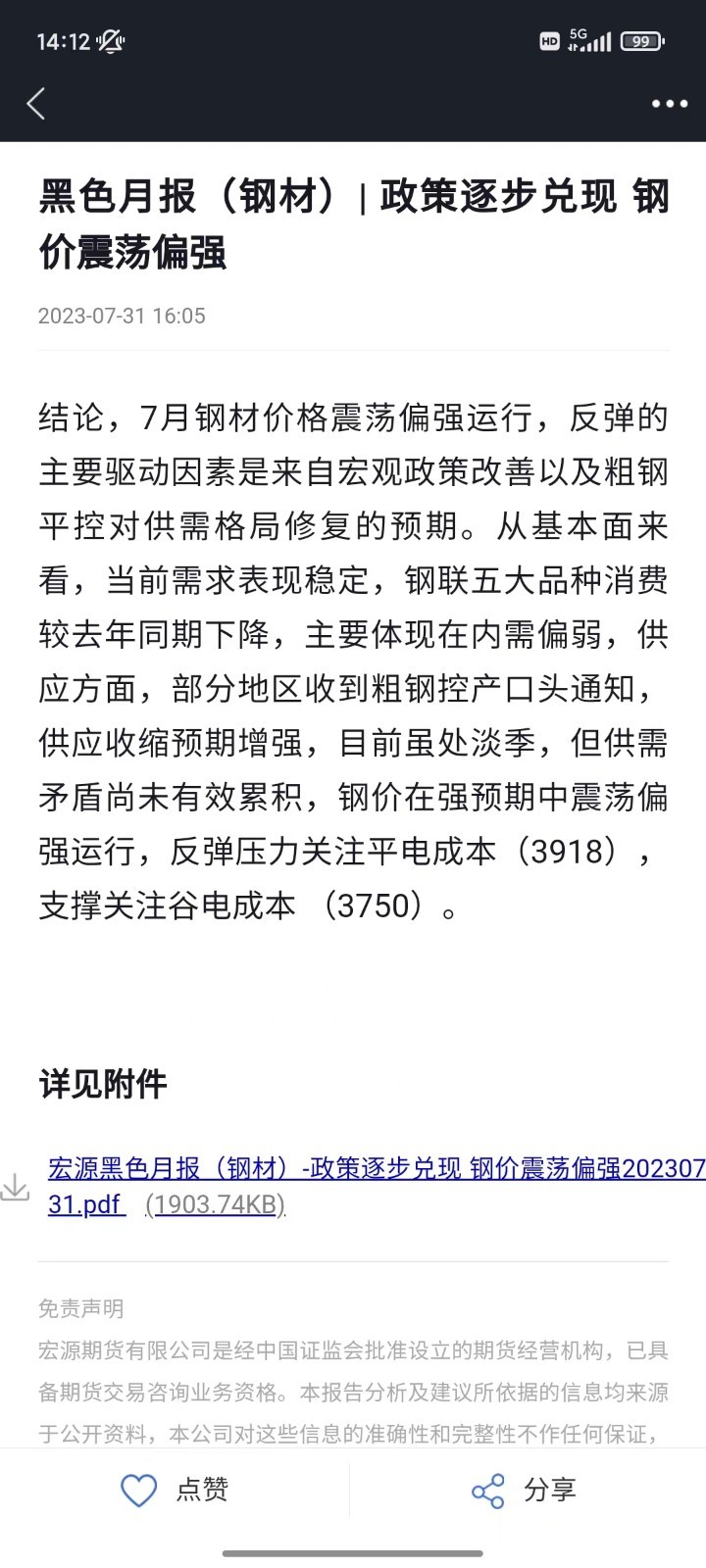 14:12 HD 5G 99

黑色月报（钢材）| 政策逐步兑现 钢价震荡偏强

2023-07-31 16:05

结论，7月钢材价格震荡偏强运行，反弹的主要驱动因素是来自宏观政策改善以及粗钢平控对供需格局修复的预期。从基本面来看，当前需求表现稳定，钢联五大品种消费较去年同期下降，主要体现在内需偏弱，供应方面，部分地区收到粗钢控产口头通知，供应收缩预期增强，目前虽处淡季，但供需矛盾尚未有效累积，钢价在强预期中震荡偏强运行，反弹压力关注平电成本（3918），支撑关注谷电成本 （3750）。

详见附件

宏源黑色月报（钢材）-政策逐步兑现 钢价震荡偏强20230731.pdf (1903.74KB)

免责声明

宏源期货有限公司是经中国证监会批准设立的期货经营机构，已具备期货交易咨询业务资格。本报告分析及建议所依据的信息均来源于公开资料，本公司对这些信息的准确性和完整性不作任何保证，

点赞 分享